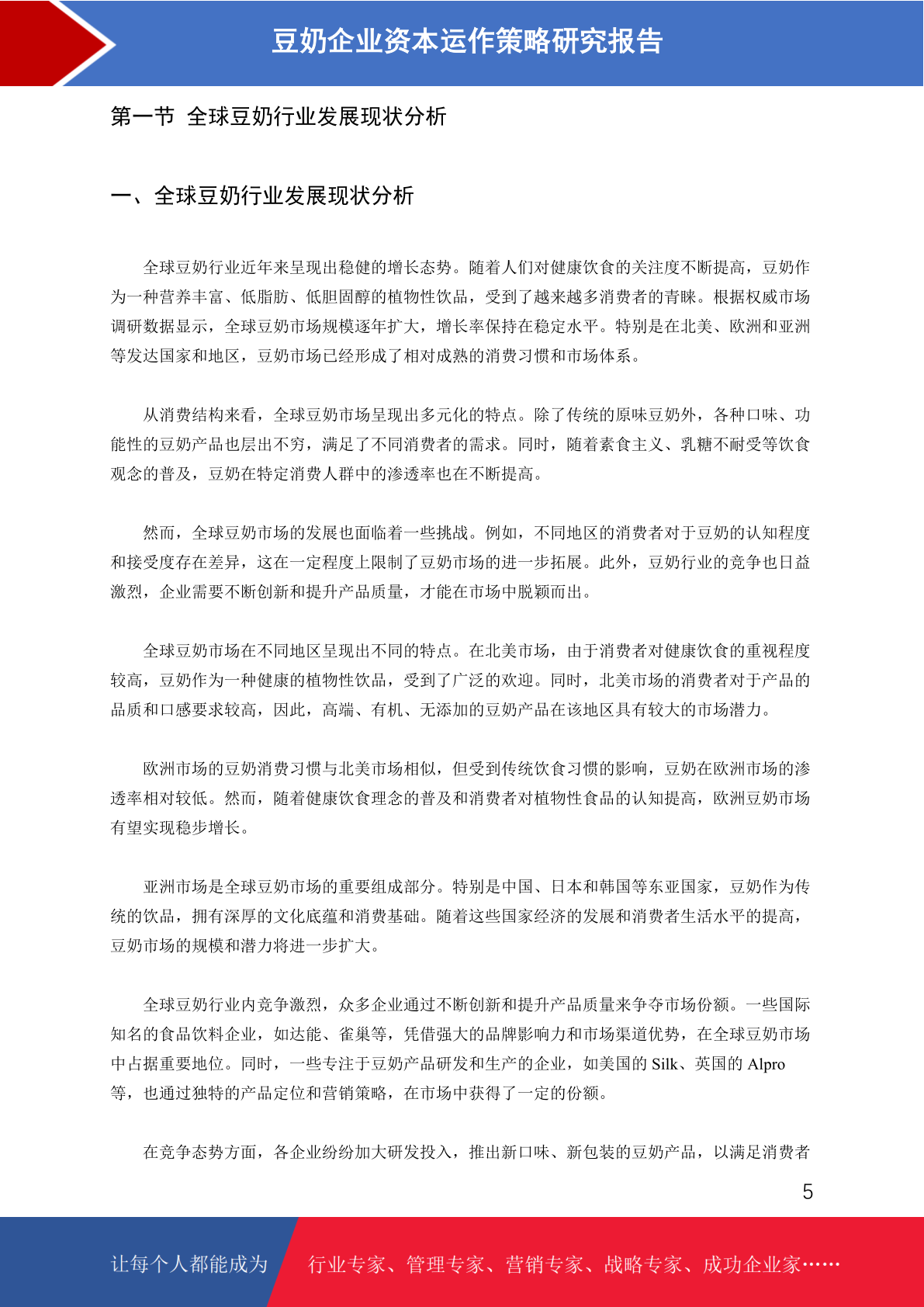 豆奶企业资本运作策略研究报告

第一节 全球豆奶行业发展现状分析

一、全球豆奶行业发展现状分析

全球豆奶行业近年来呈现出稳健的增长态势。随着人们对健康饮食的关注度不断提高，豆奶作为一种营养丰富、低脂肪、低胆固醇的植物性饮品，受到了越来越多消费者的青睐。根据权威市场调研数据显示，全球豆奶市场规模逐年扩大，增长率保持在稳定水平。特别是在北美、欧洲和亚洲等发达国家和地区，豆奶市场已经形成了相对成熟的消费习惯和市场体系。

从消费结构来看，全球豆奶市场呈现出多元化的特点。除了传统的原味豆奶外，各种口味、功能性的豆奶产品也层出不穷，满足了不同消费者的需求。同时，随着素食主义、乳糖不耐受等饮食观念的普及，豆奶在特定消费人群中的渗透率也在不断提高。

然而，全球豆奶市场的发展也面临着一些挑战。例如，不同地区的消费者对于豆奶的认知程度和接受度存在差异，这在一定程度上限制了豆奶市场的进一步拓展。此外，豆奶行业的竞争也日益激烈，企业需要不断创新和提升产品质量，才能在市场中脱颖而出。

全球豆奶市场在不同地区呈现出不同的特点。在北美市场，由于消费者对健康饮食的重视程度较高，豆奶作为一种健康的植物性饮品，受到了广泛的欢迎。同时，北美市场的消费者对于产品的品质和口感要求较高，因此，高端、有机、无添加的豆奶产品在该地区具有较大的市场潜力。

欧洲市场的豆奶消费习惯与北美市场相似，但受到传统饮食习惯的影响，豆奶在欧洲市场的渗透率相对较低。然而，随着健康饮食理念的普及和消费者对植物性食品的认知提高，欧洲豆奶市场有望实现稳步增长。

亚洲市场是全球豆奶市场的重要组成部分。特别是中国、日本和韩国等东亚国家，豆奶作为传统的饮品，拥有深厚的文化底蕴和消费基础。随着这些国家经济的发展和消费者生活水平的提高，豆奶市场的规模和潜力将进一步扩大。

全球豆奶行业内竞争激烈，众多企业通过不断创新和提升产品质量来争夺市场份额。一些国际知名的食品饮料企业，如达能、雀巢等，凭借强大的品牌影响力和市场渠道优势，在全球豆奶市场中占据重要地位。同时，一些专注于豆奶产品研发和生产的企业，如美国的 Silk、英国的 Alpro 等，也通过独特的产品定位和营销策略，在市场中获得了一定的份额。

在竞争态势方面，各企业纷纷加大研发投入，推出新口味、新包装的豆奶产品，以满足消费者

5

让每个人都能成为 行业专家、管理专家、营销专家、战略专家、成功企业家……